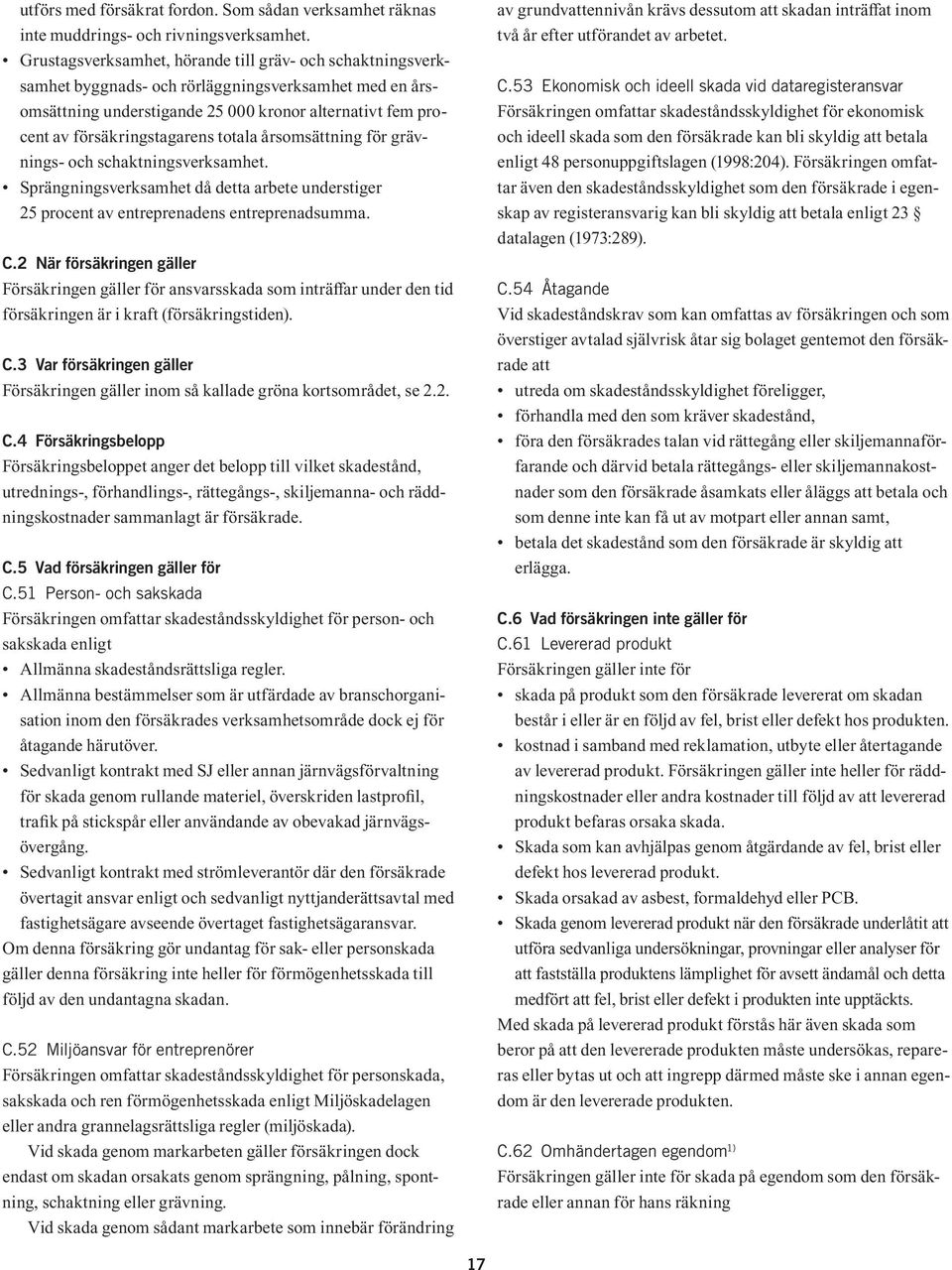 utförs med försäkrat fordon. Som sådan verksamhet räknas inte muddrings- och rivningsverksamhet.

• Grustagsverksamhet, hörande till gräv- och schaktningsverksamhet byggnads- och rörläggningsverksamhet med en årsomsättning understigande 25 000 kronor alternativt fem procent av försäkringstagarens totala årsomsättning för grävnings- och schaktningsverksamhet.
• Sprängningsverksamhet då detta arbete understiger 25 procent av entreprenadens entreprenadsumma.

C.2 När försäkringen gäller
Försäkringen gäller för ansvarsskada som inträffar under den tid försäkringen är i kraft (försäkringstiden).

C.3 Var försäkringen gäller
Försäkringen gäller inom så kallade gröna kortsområdet, se 2.2.

C.4 Försäkringsbelopp
Försäkringsbeloppet anger det belopp till vilket skadestånd, utrednings-, förhandlings-, rättegångs-, skiljemanna- och räddningskostnader sammanlagt är försäkrade.

C.5 Vad försäkringen gäller för
C.51 Person- och sakskada
Försäkringen omfattar skadeståndsskyldighet för person- och sakskada enligt
• Allmänna skadeståndsrättsliga regler.
• Allmänna bestämmelser som är utfärdade av branschorganisation inom den försäkrades verksamhetsområde dock ej för åtagande härutöver.
• Sedvanligt kontrakt med SJ eller annan järnvägsförvaltning för skada genom rullande materiel, överskriden lastprofil, trafik på stickspår eller användande av obevakad järnvägsövergång.
• Sedvanligt kontrakt med strömleverantör där den försäkrade övertagit ansvar enligt och sedvanligt nyttjanderättsavtal med fastighetsägare avseende övertaget fastighetsägaransvar.
Om denna försäkring gör undantag för sak- eller personskada gäller denna försäkring inte heller för förmögenhetsskada till följd av den undantagna skadan.

C.52 Miljöansvar för entreprenörer
Försäkringen omfattar skadeståndsskyldighet för personskada, sakskada och ren förmögenhetsskada enligt Miljöskadelagen eller andra grannelagsrättsliga regler (miljöskada).
Vid skada genom markarbeten gäller försäkringen dock endast om skadan orsakats genom sprängning, pålning, spontning, schaktning eller grävning.
Vid skada genom sådant markarbete som innebär förändring av grundvattennivån krävs dessutom att skadan inträffat inom två år efter utförandet av arbetet.

C.53 Ekonomisk och ideell skada vid dataregisteransvar
Försäkringen omfattar skadeståndsskyldighet för ekonomisk och ideell skada som den försäkrade kan bli skyldig att betala enligt 48 personuppgiftslagen (1998:204). Försäkringen omfattar även den skadeståndsskyldighet som den försäkrade i egenskap av registeransvarig kan bli skyldig att betala enligt 23 § datalagen (1973:289).

C.54 Åtagande
Vid skadeståndskrav som kan omfattas av försäkringen och som överstiger avtalad självrisk åtar sig bolaget gentemot den försäkrade att
• utreda om skadeståndsskyldighet föreligger,
• förhandla med den som kräver skadestånd,
• föra den försäkrades talan vid rättegång eller skiljemannaförfarande och därvid betala rättegångs- eller skiljemannakostnader som den försäkrade åsamkats eller åläggs att betala och som denne inte kan få ut av motpart eller annan samt,
• betala det skadestånd som den försäkrade är skyldig att erlägga.

C.6 Vad försäkringen inte gäller för
C.61 Levererad produkt
Försäkringen gäller inte för
• skada på produkt som den försäkrade levererat om skadan består i eller är en följd av fel, brist eller defekt hos produkten.
• kostnad i samband med reklamation, utbyte eller återtagande av levererad produkt. Försäkringen gäller inte heller för räddningskostnader eller andra kostnader till följd av att levererad produkt befaras orsaka skada.
• Skada som kan avhjälpas genom åtgärdande av fel, brist eller defekt hos levererad produkt.
• Skada orsakad av asbest, formaldehyd eller PCB.
• Skada genom levererad produkt när den försäkrade underlåtit att utföra sedvanliga undersökningar, provningar eller analyser för att fastställa produktens lämplighet för avsett ändamål och detta medfört att fel, brist eller defekt i produkten inte upptäckts.
Med skada på levererad produkt förstås här även skada som beror på att den levererade produkten måste undersökas, repareras eller bytas ut och att ingrepp därmed måste ske i annan egendom är den levererade produkten.

C.62 Omhändertagen egendom$^{1)}$
Försäkringen gäller inte för skada på egendom som den försäkrade eller annan för hans räkning

17